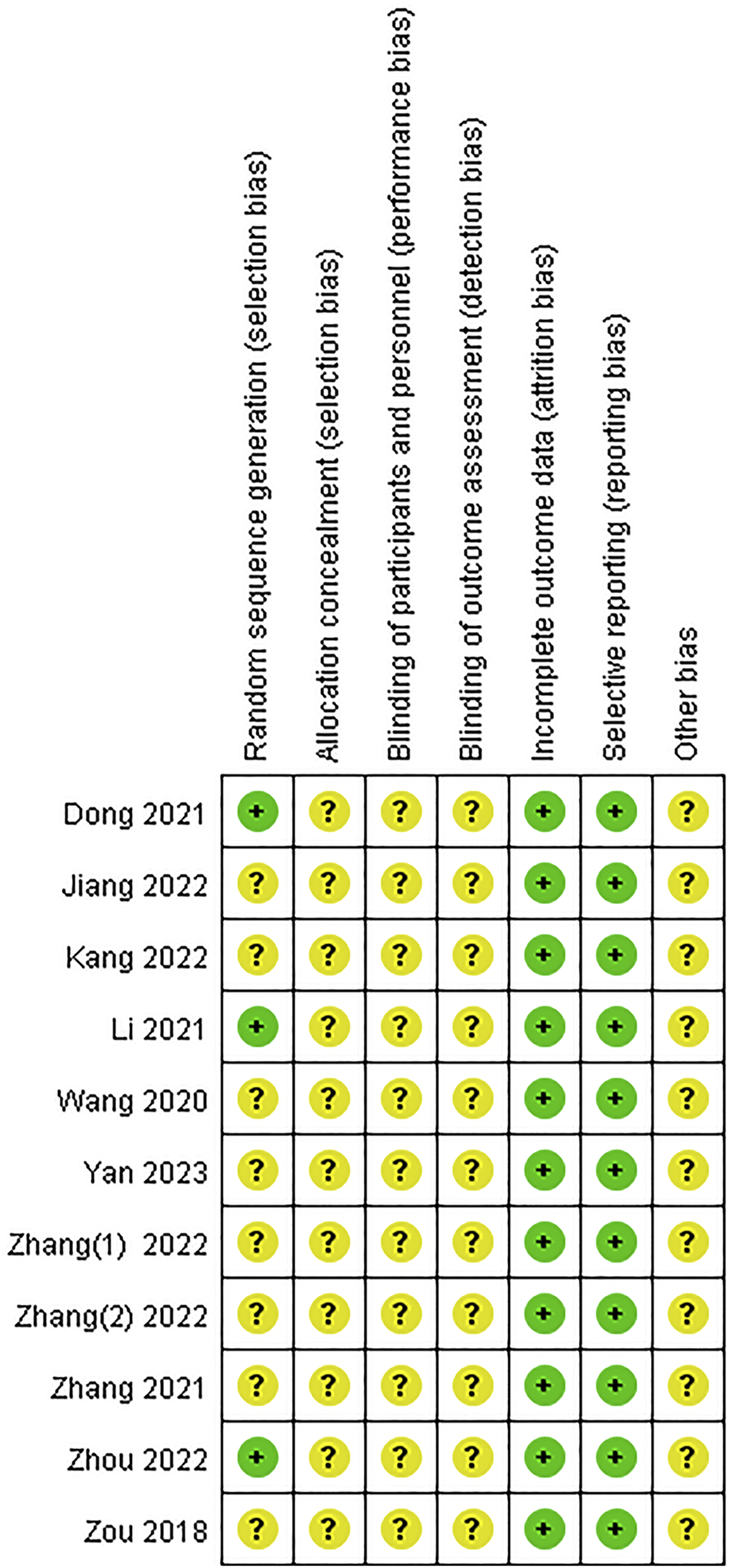 |  | Random sequence generation (selection bias) | Allocation concealment (selection bias) | Blinding of participants and personnel (performance bias) | Blinding of outcome assessment (detection bias) | Incomplete outcome data (attrition bias) | Selective reporting (reporting bias) | Other bias |
|---|---|---|---|---|---|---|---|
| Dong 2021 | + | ? | ? | ? | + | + | ? |
| Jiang 2022 | ? | ? | ? | ? | + | + | ? |
| Kang 2022 | ? | ? | ? | ? | + | + | ? |
| Li 2021 | + | ? | ? | ? | + | + | ? |
| Wang 2020 | ? | ? | ? | ? | + | + | ? |
| Yan 2023 | ? | ? | ? | ? | + | + | ? |
| Zhang(1) 2022 | ? | ? | ? | ? | + | + | ? |
| Zhang(2) 2022 | ? | ? | ? | ? | + | + | ? |
| Zhang 2021 | ? | ? | ? | ? | + | + | ? |
| Zhou 2022 | + | ? | ? | ? | + | + | ? |
| Zou 2018 | ? | ? | ? | ? | + | + | ? |